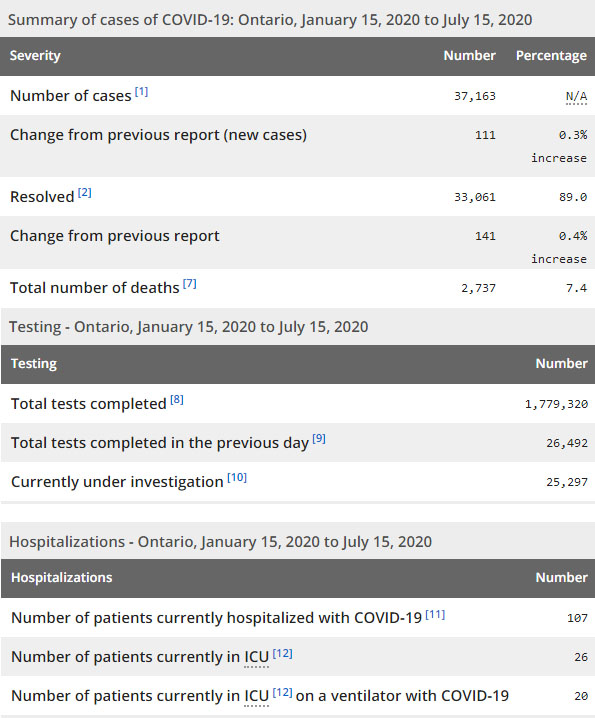 Summary of cases of COVID-19: Ontario, January 15, 2020 to July 15, 2020

| Severity | Number | Percentage |
|---|---|---|
| Number of cases [1] | 37,163 | N/A |
| Change from previous report (new cases) | 111 | 0.3% increase |
| Resolved [2] | 33,061 | 89.0 |
| Change from previous report | 141 | 0.4% increase |
| Total number of deaths [7] | 2,737 | 7.4 |

Testing - Ontario, January 15, 2020 to July 15, 2020

| Testing | Number |
|---|---|
| Total tests completed [8] | 1,779,320 |
| Total tests completed in the previous day [9] | 26,492 |
| Currently under investigation [10] | 25,297 |

Hospitalizations - Ontario, January 15, 2020 to July 15, 2020

| Hospitalizations | Number |
|---|---|
| Number of patients currently hospitalized with COVID-19 [11] | 107 |
| Number of patients currently in ICU [12] | 26 |
| Number of patients currently in ICU [12] on a ventilator with COVID-19 | 20 |